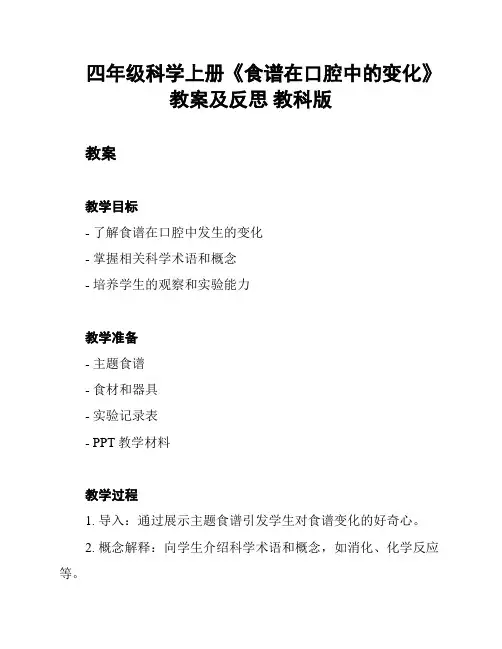 四年级科学上册《食谱在口腔中的变化》教案及反思 教科版

教案

教学目标

- 了解食谱在口腔中发生的变化

- 掌握相关科学术语和概念

- 培养学生的观察和实验能力

教学准备

- 主题食谱

- 食材和器具

- 实验记录表

- PPT 教学材料

教学过程

1. 导入：通过展示主题食谱引发学生对食谱变化的好奇心。

2. 概念解释：向学生介绍科学术语和概念，如消化、化学反应等。